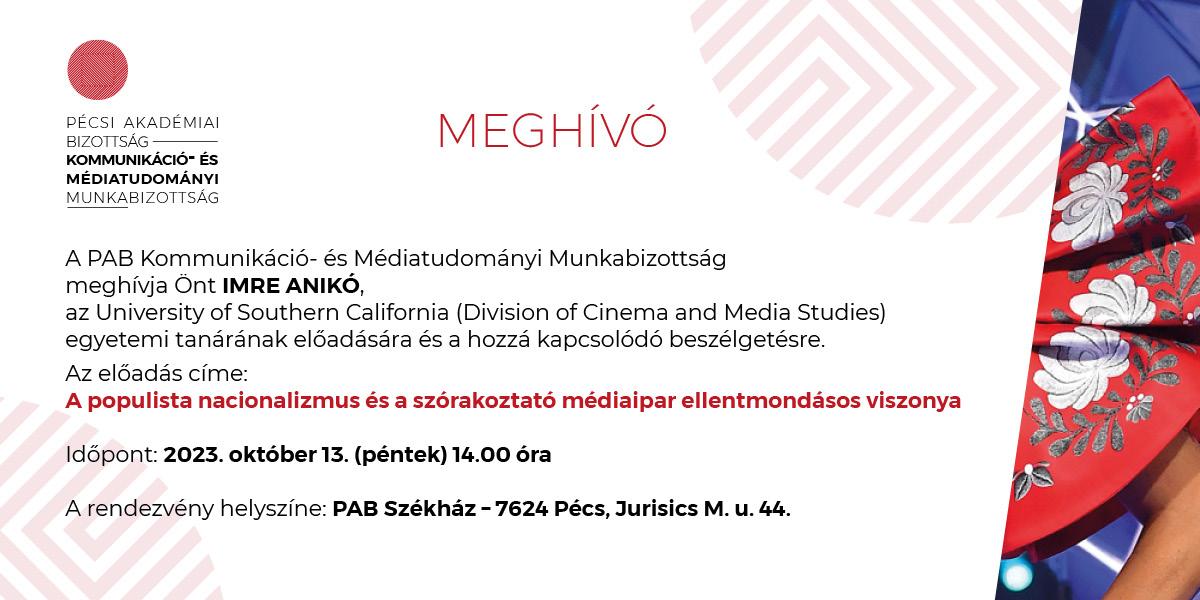 PÉCSI AKADÉMIAI BIZOTTSÁG
KOMMUNIKÁCIÓ- ÉS MÉDIATUDOMÁNYI MUNKABIZOTTSÁG

MEGHÍVÓ

A PAB Kommunikáció- és Médiatudományi Munkabizottság meghívja Önt IMRE ANIKÓ, az University of Southern California (Division of Cinema and Media Studies) egyetemi tanárának előadására és a hozzá kapcsolódó beszélgetésre.

Az előadás címe:
A populista nacionalizmus és a szórakoztató médiaipar ellentmondásos viszonya

Időpont: 2023. október 13. (péntek) 14.00 óra

A rendezvény helyszíne: PAB Székház – 7624 Pécs, Jurisics M. u. 44.